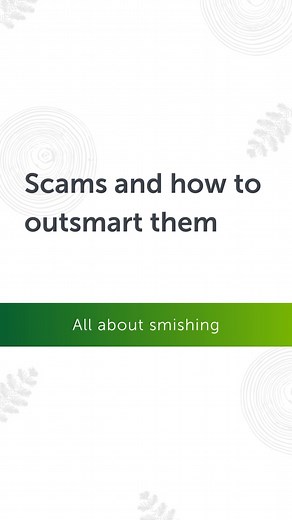 Scams and how to outsmart them

All about smishing